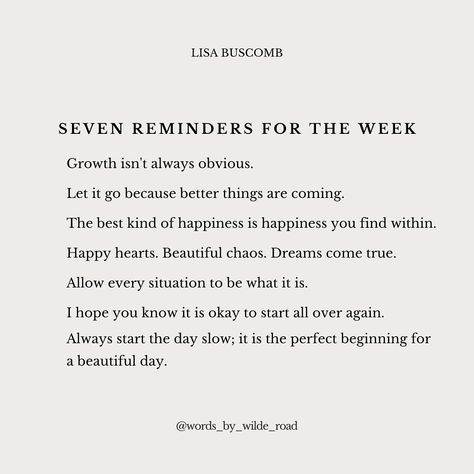 LISA BUSCOMB

SEVEN REMINDERS FOR THE WEEK

Growth isn't always obvious.

Let it go because better things are coming.

The best kind of happiness is happiness you find within.

Happy hearts. Beautiful chaos. Dreams come true.

Allow every situation to be what it is.

I hope you know it is okay to start all over again.

Always start the day slow; it is the perfect beginning for a beautiful day.

@words_by_wilde_road